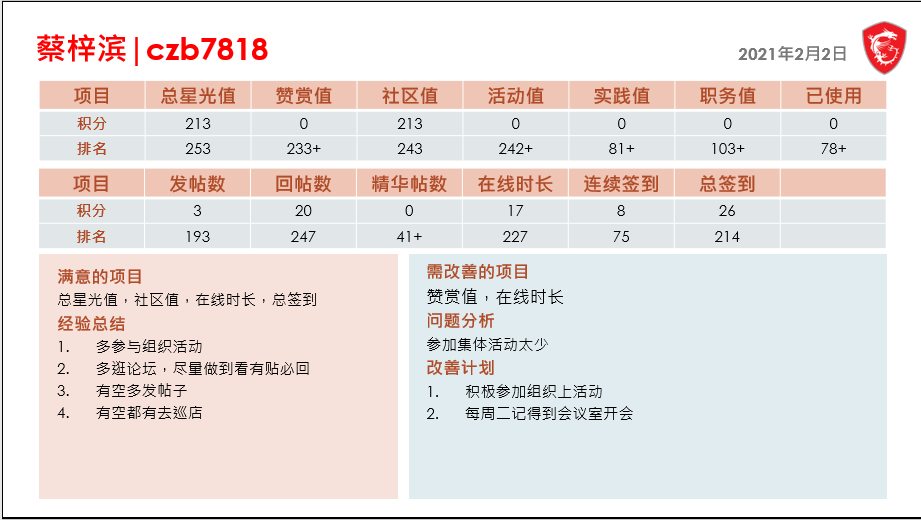 蔡梓滨 | czb7818

2021年2月2日

| 项目 | 总星光值 | 赞赏值 | 社区值 | 活动值 | 实践值 | 职务值 | 已使用 |
|---|---|---|---|---|---|---|---|
| 积分 | 213 | 0 | 213 | 0 | 0 | 0 | 0 |
| 排名 | 253 | 233+ | 243 | 242+ | 81+ | 103+ | 78+ |

| 项目 | 发帖数 | 回帖数 | 精华帖数 | 在线时长 | 连续签到 | 总签到 | |
|---|---|---|---|---|---|---|---|
| 积分 | 3 | 20 | 0 | 17 | 8 | 26 | |
| 排名 | 193 | 247 | 41+ | 227 | 75 | 214 | |

满意的项目

总星光值，社区值，在线时长，总签到

经验总结

1. 多参与组织活动
2. 多逛论坛，尽量做到看有贴必回
3. 有空多发帖子
4. 有空都有去巡店

需改善的项目

赞赏值，在线时长

问题分析

参加集体活动太少

改善计划

1. 积极参加组织上活动
2. 每周二记得到会议室开会